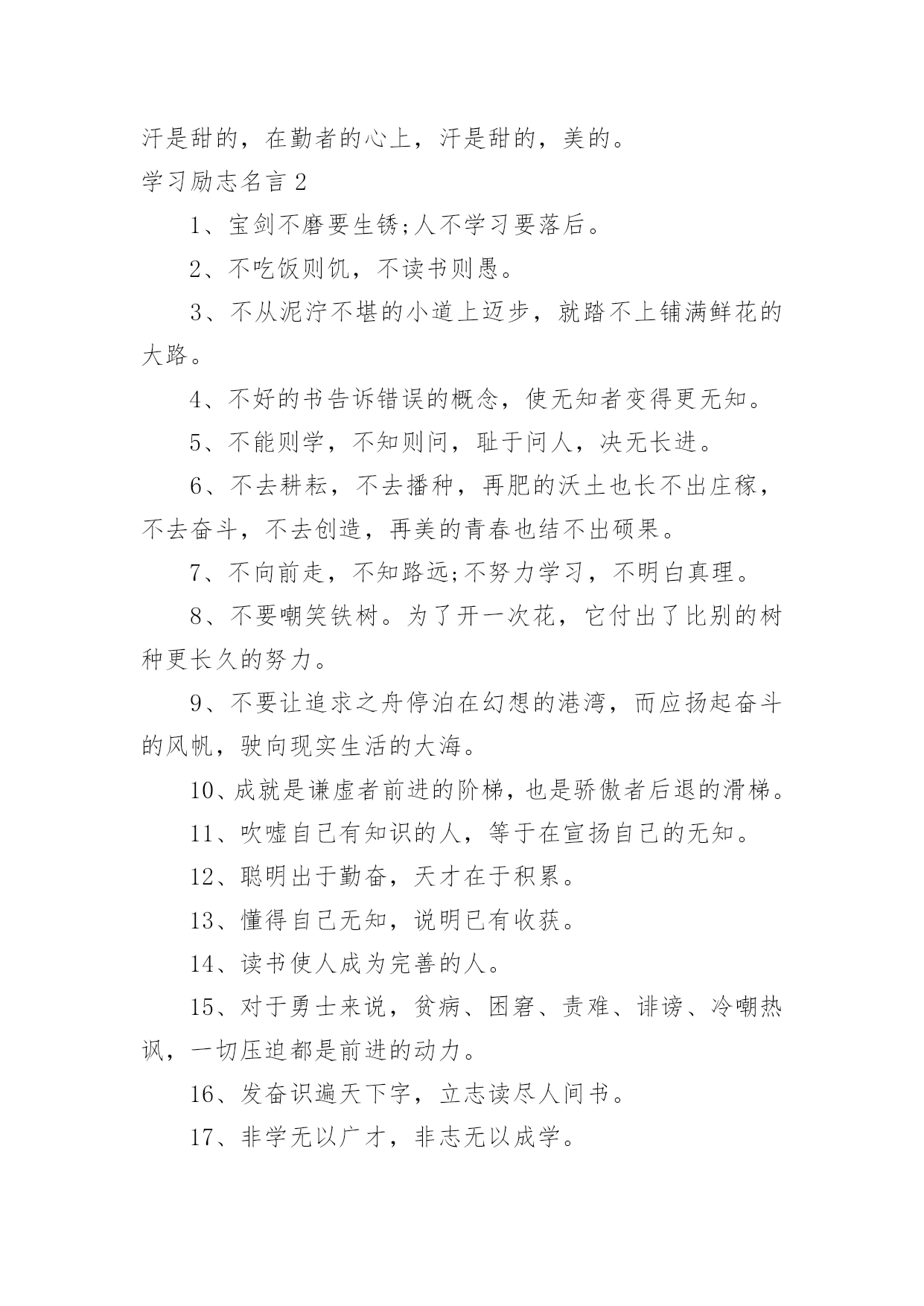 汗是甜的，在勤者的心上，汗是甜的，美的。

学习励志名言 2

1、宝剑不磨要生锈;人不学习要落后。

2、不吃饭则饥，不读书则愚。

3、不从泥泞不堪的小道上迈步，就踏不上铺满鲜花的大路。

4、不好的书告诉错误的概念，使无知者变得更无知。

5、不能则学，不知则问，耻于问人，决无长进。

6、不去耕耘，不去播种，再肥的沃土也长不出庄稼，不去奋斗，不去创造，再美的青春也结不出硕果。

7、不向前走，不知路远;不努力学习，不明白真理。

8、不要嘲笑铁树。为了开一次花，它付出了比别的树种更长久的努力。

9、不要让追求之舟停泊在幻想的港湾，而应扬起奋斗的风帆，驶向现实生活的大海。

10、成就是谦虚者前进的阶梯，也是骄傲者后退的滑梯。

11、吹嘘自己有知识的人，等于在宣扬自己的无知。

12、聪明出于勤奋，天才在于积累。

13、懂得自己无知，说明已有收获。

14、读书使人成为完善的人。

15、对于勇士来说，贫病、困窘、责难、诽谤、冷嘲热讽，一切压迫都是前进的动力。

16、发奋识遍天下字，立志读尽人间书。

17、非学无以广才，非志无以成学。